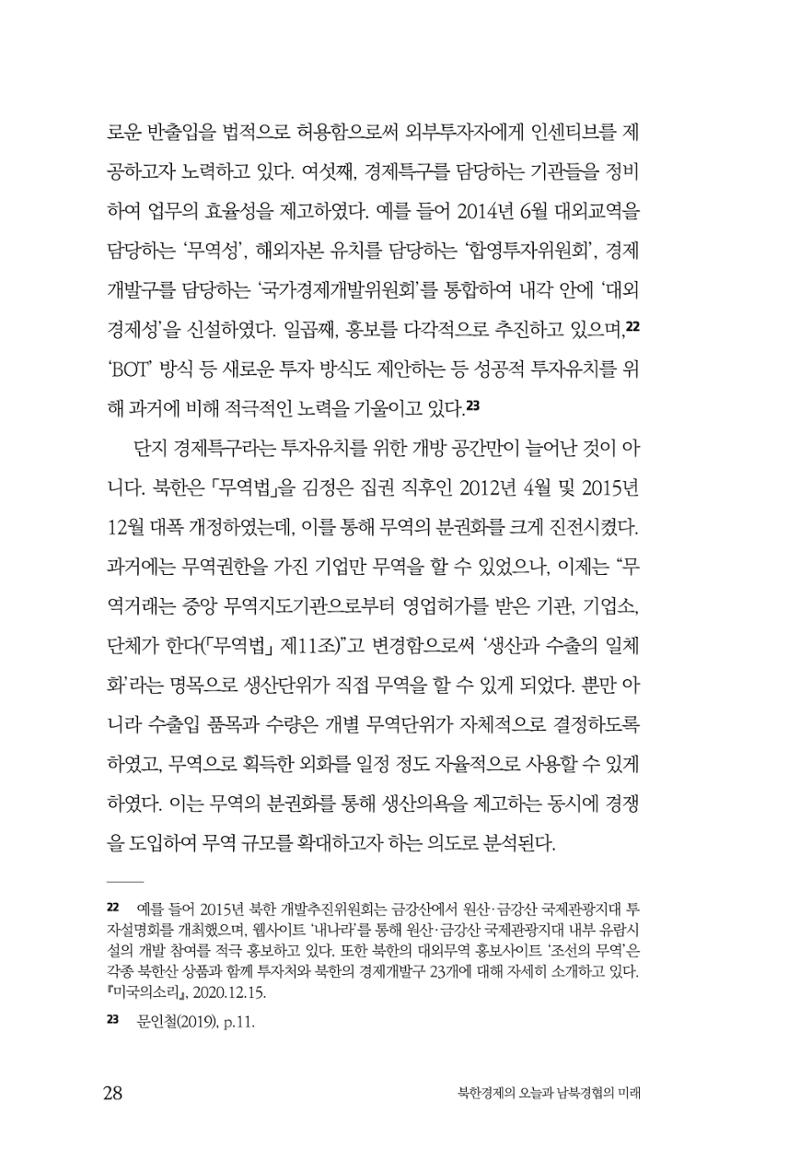 로운 반출입을 법적으로 허용함으로써 외부투자자에게 인센티브를 제공하고자 노력하고 있다. 여섯째, 경제특구를 담당하는 기관들을 정비하여 업무의 효율성을 제고하였다. 예를 들어 2014년 6월 대외교역을 담당하는 '무역성', 해외자본 유치를 담당하는 '합영투자위원회', 경제개발구를 담당하는 '국가경제개발위원회'를 통합하여 내각 안에 '대외경제성'을 신설하였다. 일곱째, 홍보를 다각적으로 추진하고 있으며,$^{22}$ 'BOT' 방식 등 새로운 투자 방식도 제안하는 등 성공적 투자유치를 위해 과거에 비해 적극적인 노력을 기울이고 있다.$^{23}$

단지 경제특구라는 투자유치를 위한 개방 공간만이 늘어난 것이 아니다. 북한은 「무역법」을 김정은 집권 직후인 2012년 4월 및 2015년 12월 대폭 개정하였는데, 이를 통해 무역의 분권화를 크게 진전시켰다. 과거에는 무역권한을 가진 기업만 무역을 할 수 있었으나, 이제는 "무역거래는 중앙 무역지도기관으로부터 영업허가를 받은 기관, 기업소, 단체가 한다(「무역법」 제11조)"고 변경함으로써 '생산과 수출의 일체화'라는 명목으로 생산단위가 직접 무역을 할 수 있게 되었다. 뿐만 아니라 수출입 품목과 수량은 개별 무역단위가 자체적으로 결정하도록 하였고, 무역으로 획득한 외화를 일정 정도 자율적으로 사용할 수 있게 하였다. 이는 무역의 분권화를 통해 생산의욕을 제고하는 동시에 경쟁을 도입하여 무역 규모를 확대하고자 하는 의도로 분석된다.

22 예를 들어 2015년 북한 개발추진위원회는 금강산에서 원산·금강산 국제관광지대 투자설명회를 개최했으며, 웹사이트 '내나라'를 통해 원산·금강산 국제관광지대 내부 유람시설의 개발 참여를 적극 홍보하고 있다. 또한 북한의 대외무역 홍보사이트 '조선의 무역'은 각종 북한산 상품과 함께 투자처와 북한의 경제개발구 23개에 대해 자세히 소개하고 있다. 『미국의소리』, 2020.12.15.

23 문인철(2019), p.11.

28 북한경제의 오늘과 남북경협의 미래